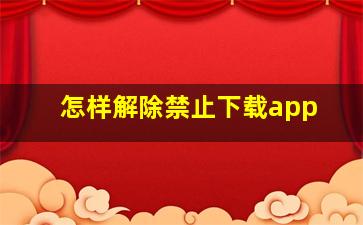 怎样解除禁止下载app